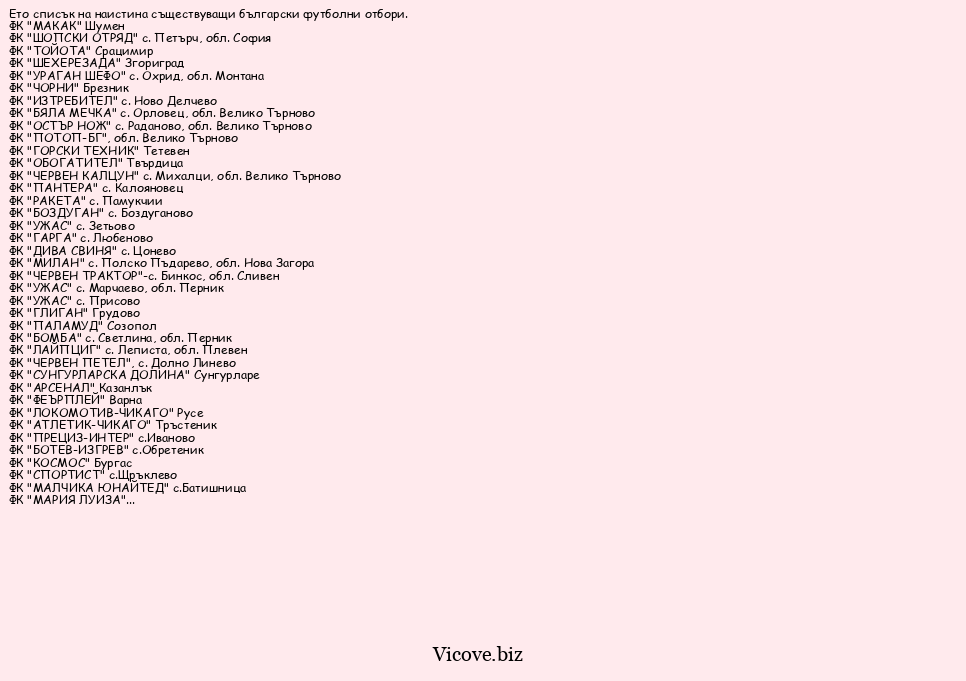 Ето списък на наистина съществуващи български футболни отбори.
ФК "МАКАК" Шумен
ФК "ШОПСКИ ОТРЯД" с. Петърч, обл. София
ФК "ТОЙОТА" Срацимир
ФК "ШЕХЕРЕЗАДА" Згориград
ФК "УРАГАН ШЕФО" с. Охрид, обл. Монтана
ФК "ЧОРНИ" Брезник
ФК "ИЗТРЕБИТЕЛ" с. Ново Делчево
ФК "БЯЛА МЕЧКА" с. Орловец, обл. Велико Търново
ФК "ОСТЪР НОЖ" с. Раданово, обл. Велико Търново
ФК "ПОТОП-БГ", обл. Велико Търново
ФК "ГОРСКИ ТЕХНИК" Тетевен
ФК "ОБОГАТИТЕЛ" Твърдица
ФК "ЧЕРВЕН КАЛЦУН" с. Михалци, обл. Велико Търново
ФК "ПАНТЕРА" с. Калояновец
ФК "РАКЕТА" с. Памукчии
ФК "БОЗДУГАН" с. Боздуганово
ФК "УЖАС" с. Зетьово
ФК "ГАРГА" с. Любеново
ФК "ДИВА СВИНЯ" с. Цонево
ФК "МИЛАН" с. Полско Пъдарево, обл. Нова Загора
ФК "ЧЕРВЕН ТРАКТОР"-с. Бинкос, обл. Сливен
ФК "УЖАС" с. Марчаево, обл. Перник
ФК "УЖАС" с. Присово
ФК "ГЛИГАН" Грудово
ФК "ПАЛАМУД" Созопол
ФК "БОМБА" с. Светлина, обл. Перник
ФК "ЛАЙПЦИГ" с. Леписта, обл. Плевен
ФК "ЧЕРВЕН ПЕТЕЛ", с. Долно Линево
ФК "СУНГУРЛАРСКА ДОЛИНА" Сунгурларе
ФК "АРСЕНАЛ" Казанлък
ФК "ФЕЪРПЛЕЙ" Варна
ФК "ЛОКОМОТИВ-ЧИКАГО" Русе
ФК "АТЛЕТИК-ЧИКАГО" Тръстеник
ФК "ПРЕЦИЗ-ИНТЕР" с.Иваново
ФК "БОТЕВ-ИЗГРЕВ" с.Обретеник
ФК "КОСМОС" Бургас
ФК "СПОРТИСТ" с.Щръклево
ФК "МАЛЧИКА ЮНАЙТЕД" с.Батишница
ФК "МАРИЯ ЛУИЗА"...

Vicove.biz